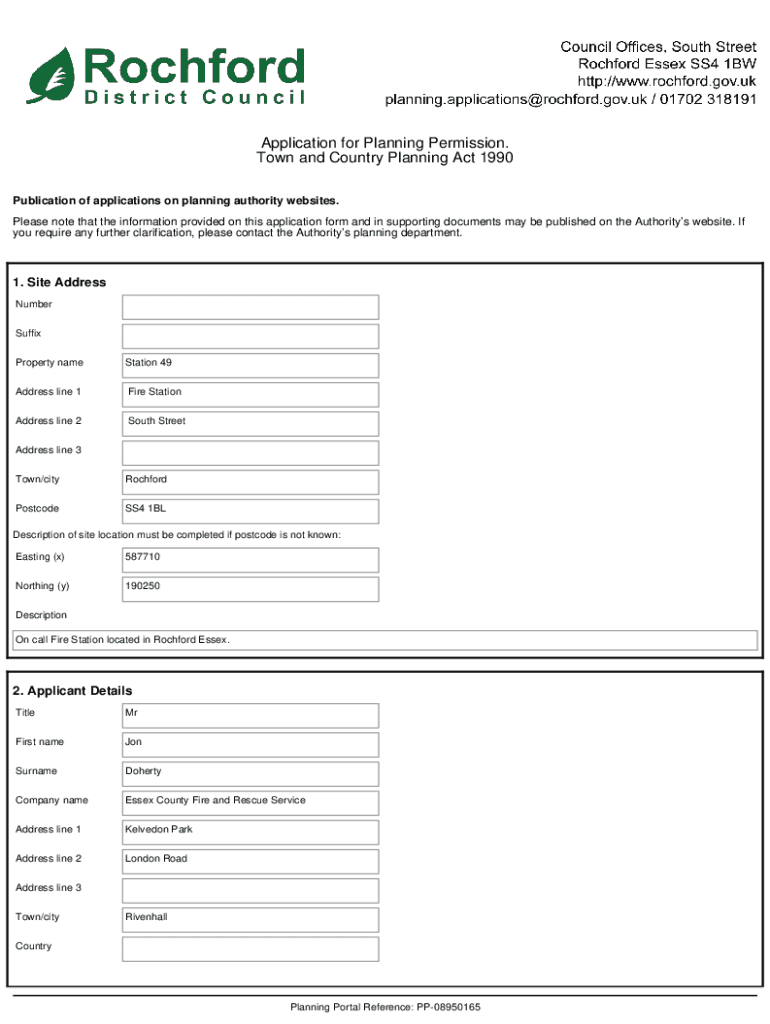 Rochford
District Council

Council Offices, South Street
Rochford Essex SS4 1BW
http://www.rochford.gov.uk
planning.applications@rochford.gov.uk / 01702 318191

Application for Planning Permission.
Town and Country Planning Act 1990

Publication of applications on planning authority websites.

Please note that the information provided on this application form and in supporting documents may be published on the Authority's website. If you require any further clarification, please contact the Authority's planning department.

1. Site Address

Number

Suffix

Property name Station 49

Address line 1 Fire Station

Address line 2 South Street

Address line 3

Town/city Rochford

Postcode SS4 1BL

Description of site location must be completed if postcode is not known:

Easting (x) 587710

Northing (y) 190250

Description

On call Fire Station located in Rochford Essex.

2. Applicant Details

Title Mr

First name Jon

Surname Doherty

Company name Essex County Fire and Rescue Service

Address line 1 Kelvedon Park

Address line 2 London Road

Address line 3

Town/city Rivenhall

Country

Planning Portal Reference: PP-08950165